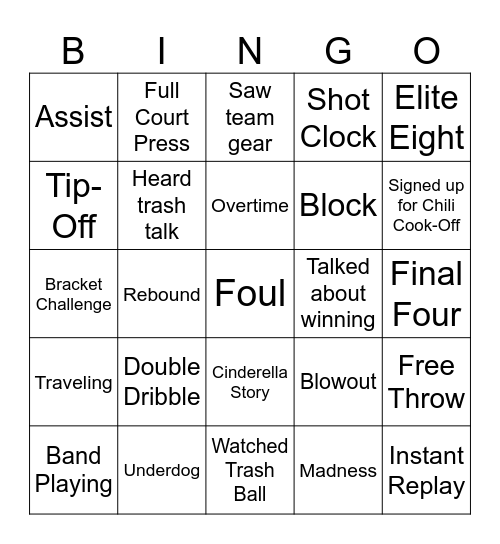 | B | I | N | G | O |
|---|---|---|---|---|
| Assist | Full Court Press | Saw team gear | Shot Clock | Elite Eight |
| Tip-Off | Heard trash talk | Overtime | Block | Signed up for Chili Cook-Off |
| Bracket Challenge | Rebound | Foul | Talked about winning | Final Four |
| Traveling | Double Dribble | Cinderella Story | Blowout | Free Throw |
| Band Playing | Underdog | Watched Trash Ball | Madness | Instant Replay |